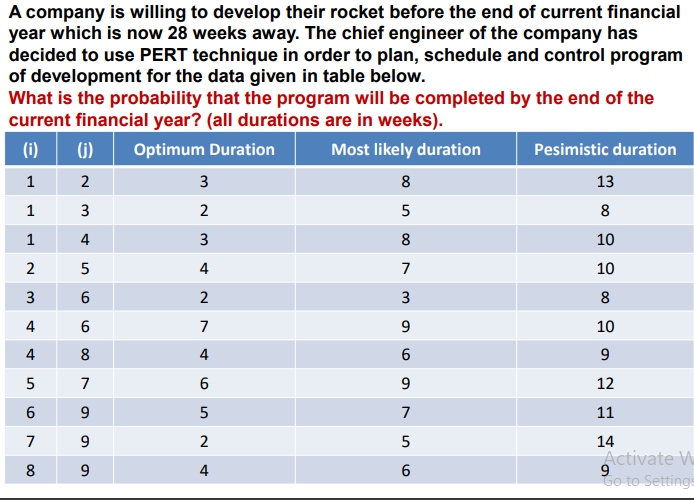 A company is willing to develop their rocket before the end of current financial year which is now 28 weeks away. The chief engineer of the company has decided to use PERT technique in order to plan, schedule and control program of development for the data given in table below.
What is the probability that the program will be completed by the end of the current financial year? (all durations are in weeks).

| (i) | (j) | Optimum Duration | Most likely duration | Pesimistic duration |
|---|---|---|---|---|
| 1 | 2 | 3 | 8 | 13 |
| 1 | 3 | 2 | 5 | 8 |
| 1 | 4 | 3 | 8 | 10 |
| 2 | 5 | 4 | 7 | 10 |
| 3 | 6 | 2 | 3 | 8 |
| 4 | 6 | 7 | 9 | 10 |
| 4 | 8 | 4 | 6 | 9 |
| 5 | 7 | 6 | 9 | 12 |
| 6 | 9 | 5 | 7 | 11 |
| 7 | 9 | 2 | 5 | 14 |
| 8 | 9 | 4 | 6 | 9 |

Activate W
Go to Settings